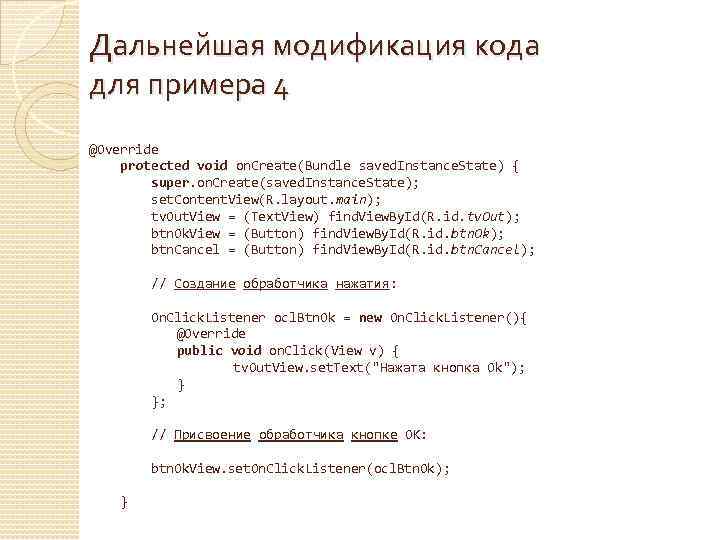 Дальнейшая модификация кода для примера 4

@Override
protected void onCreate(Bundle savedInstanceState) {
super.onCreate(savedInstanceState);
setContentView(R.layout.main);
tvOutView = (TextView) findViewById(R.id.tvOut);
btnOkView = (Button) findViewById(R.id.btnOk);
btnCancel = (Button) findViewById(R.id.btnCancel);

// Создание обработчика нажатия:

OnClickListener oclBtnOk = new OnClickListener(){
@Override
public void onClick(View v) {
tvOutView.setText("Нажата кнопка Ok");
}
};

// Присвоение обработчика кнопке OK:

btnOkView.setOnClickListener(oclBtnOk);

}